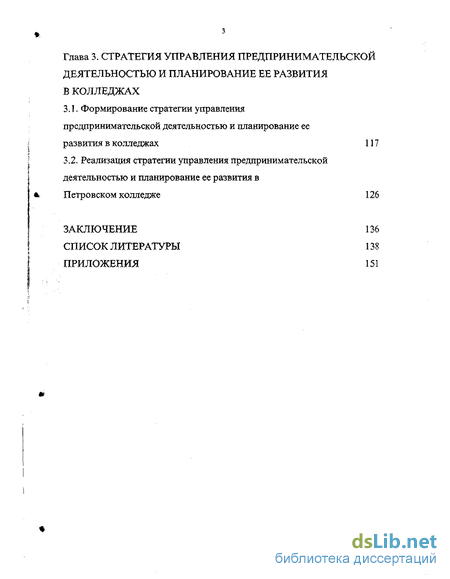 3

Глава 3. СТРАТЕГИЯ УПРАВЛЕНИЯ ПРЕДПРИНИМАТЕЛЬСКОЙ ДЕЯТЕЛЬНОСТЬЮ И ПЛАНИРОВАНИЕ ЕЕ РАЗВИТИЯ В КОЛЛЕДЖАХ

3.1. Формирование стратегии управления предпринимательской деятельностью и планирование ее развития в колледжах 117

3.2. Реализация стратегии управления предпринимательской деятельностью и планирование ее развития в Петровском колледже 126

ЗАКЛЮЧЕНИЕ 136

СПИСОК ЛИТЕРАТУРЫ 138

ПРИЛОЖЕНИЯ 151

dsLib.net
библиотека диссертаций